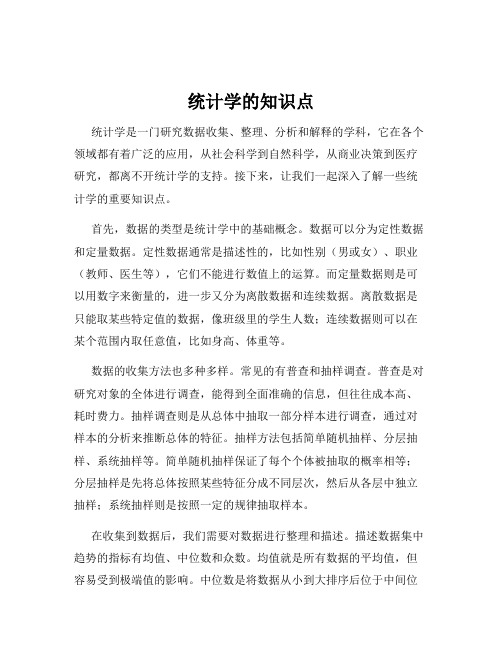 统计学的知识点

统计学是一门研究数据收集、整理、分析和解释的学科，它在各个领域都有着广泛的应用，从社会科学到自然科学，从商业决策到医疗研究，都离不开统计学的支持。接下来，让我们一起深入了解一些统计学的重要知识点。

首先，数据的类型是统计学中的基础概念。数据可以分为定性数据和定量数据。定性数据通常是描述性的，比如性别（男或女）、职业（教师、医生等），它们不能进行数值上的运算。而定量数据则是可以用数字来衡量的，进一步又分为离散数据和连续数据。离散数据是只能取某些特定值的数据，像班级里的学生人数；连续数据则可以在某个范围内取任意值，比如身高、体重等。

数据的收集方法也多种多样。常见的有普查和抽样调查。普查是对研究对象的全体进行调查，能得到全面准确的信息，但往往成本高、耗时费力。抽样调查则是从总体中抽取一部分样本进行调查，通过对样本的分析来推断总体的特征。抽样方法包括简单随机抽样、分层抽样、系统抽样等。简单随机抽样保证了每个个体被抽取的概率相等；分层抽样是先将总体按照某些特征分成不同层次，然后从各层中独立抽样；系统抽样则是按照一定的规律抽取样本。

在收集到数据后，我们需要对数据进行整理和描述。描述数据集中趋势的指标有均值、中位数和众数。均值就是所有数据的平均值，但容易受到极端值的影响。中位数是将数据从小到大排序后位于中间位